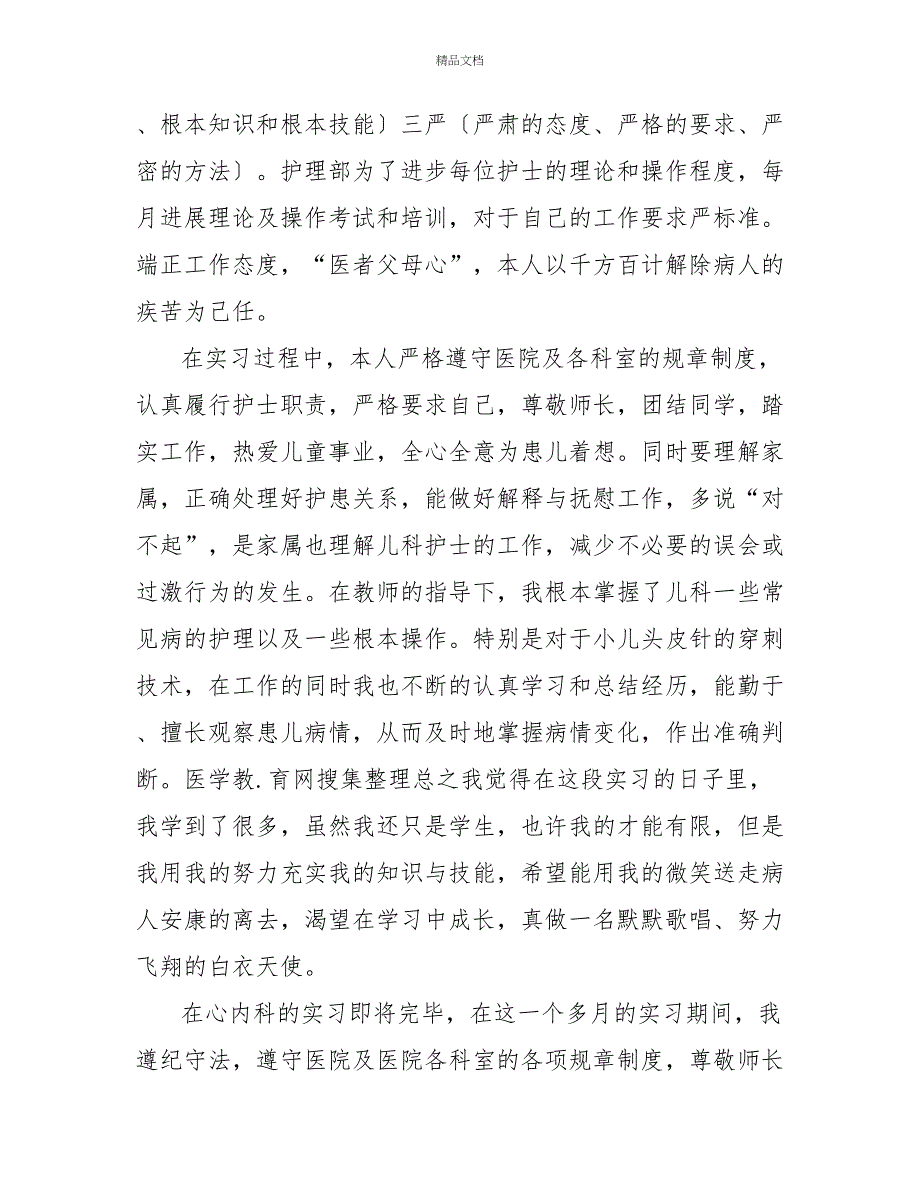 精品文档

、根本知识和根本技能〕三严〔严肃的态度、严格的要求、严密的方法〕。护理部为了进步每位护士的理论和操作程度，每月进展理论及操作考试和培训，对于自己的工作要求严标准。端正工作态度，“医者父母心”，本人以千方百计解除病人的疾苦为己任。

在实习过程中，本人严格遵守医院及各科室的规章制度，认真履行护士职责，严格要求自己，尊敬师长，团结同学，踏实工作，热爱儿童事业，全心全意为患儿着想。同时要理解家属，正确处理好护患关系，能做好解释与抚慰工作，多说“对不起”，是家属也理解儿科护士的工作，减少不必要的误会或过激行为的发生。在教师的指导下，我根本掌握了儿科一些常见病的护理以及一些根本操作。特别是对于小儿头皮针的穿刺技术，在工作的同时我也不断的认真学习和总结经历，能勤于、擅长观察患儿病情，从而及时地掌握病情变化，作出准确判断。医学教.育网搜集整理总之我觉得在这段实习的日子里，我学到了很多，虽然我还只是学生，也许我的才能有限，但是我用我的努力充实我的知识与技能，希望能用我的微笑送走病人安康的离去，渴望在学习中成长，真做一名默默歌唱、努力飞翔的白衣天使。

在心内科的实习即将完毕，在这一个多月的实习期间，我遵纪守法，遵守医院及医院各科室的各项规章制度，尊敬师长